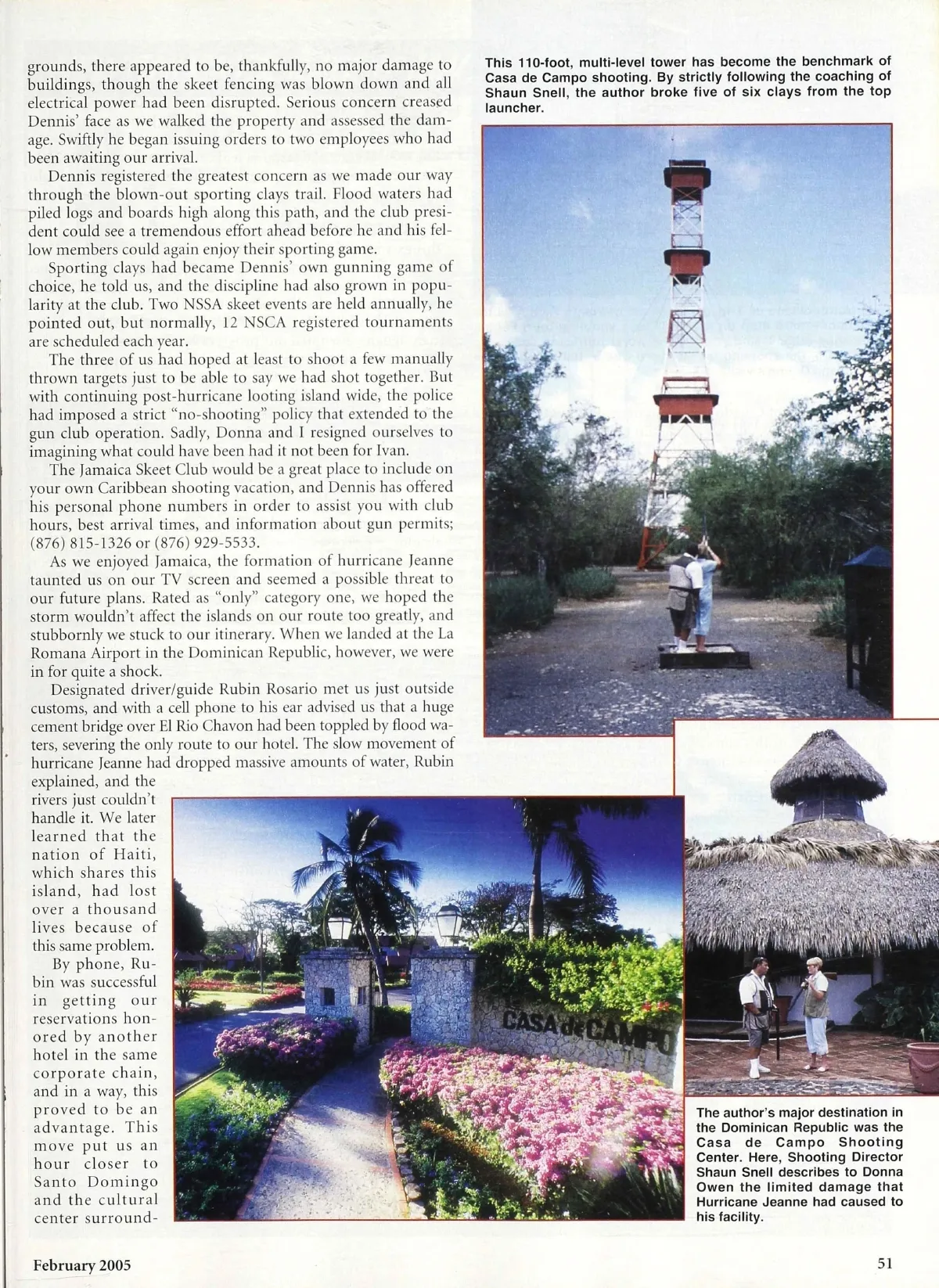 grounds, there appeared to be, thankfully, no major damage to buildings, though the skeet fencing was blown down and all electrical power had been disrupted. Serious concern creased Dennis' face as we walked the property and assessed the damage. Swiftly he began issuing orders to two employees who had been awaiting our arrival.

Dennis registered the greatest concern as we made our way through the blown-out sporting clays trail. Flood waters had piled logs and boards high along this path, and the club president could see a tremendous effort ahead before he and his fellow members could again enjoy their sporting game.

Sporting clays had became Dennis' own gunning game of choice, he told us, and the discipline had also grown in popularity at the club. Two NSSA skeet events are held annually, he pointed out, but normally, 12 NSCA registered tournaments are scheduled each year.

The three of us had hoped at least to shoot a few manually thrown targets just to be able to say we had shot together. But with continuing post-hurricane looting island wide, the police had imposed a strict "no-shooting" policy that extended to the gun club operation. Sadly, Donna and I resigned ourselves to imagining what could have been had it not been for Ivan.

The Jamaica Skeet Club would be a great place to include on your own Caribbean shooting vacation, and Dennis has offered his personal phone numbers in order to assist you with club hours, best arrival times, and information about gun permits; (876) 815-1326 or (876) 929-5533.

As we enjoyed Jamaica, the formation of hurricane Jeanne taunted us on our TV screen and seemed a possible threat to our future plans. Rated as "only" category one, we hoped the storm wouldn't affect the islands on our route too greatly, and stubbornly we stuck to our itinerary. When we landed at the La Romana Airport in the Dominican Republic, however, we were in for quite a shock.

Designated driver/guide Rubin Rosario met us just outside customs, and with a cell phone to his ear advised us that a huge cement bridge over El Rio Chavon had been toppled by flood waters, severing the only route to our hotel. The slow movement of hurricane Jeanne had dropped massive amounts of water, Rubin explained, and the rivers just couldn't handle it. We later learned that the nation of Haiti, which shares this island, had lost over a thousand lives because of this same problem.

By phone, Rubin was successful in getting our reservations honored by another hotel in the same corporate chain, and in a way, this proved to be an advantage. This move put us an hour closer to Santo Domingo and the cultural center surround-

This 110-foot, multi-level tower has become the benchmark of Casa de Campo shooting. By strictly following the coaching of Shaun Snell, the author broke five of six clays from the top launcher.

CASA de CAMPO

The author's major destination in the Dominican Republic was the Casa de Campo Shooting Center. Here, Shooting Director Shaun Snell describes to Donna Owen the limited damage that Hurricane Jeanne had caused to his facility.

February 2005

51